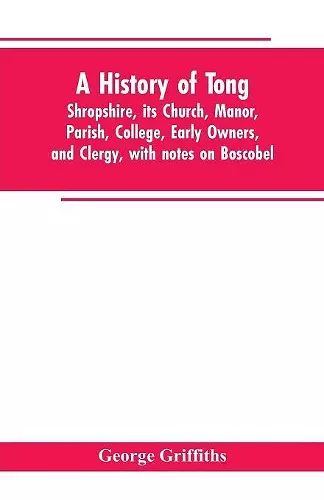 A History of Tong

Shropshire, its Church, Manor, Parish, College, Early Owners, and Clergy, with notes on Boscobel

George Griffiths